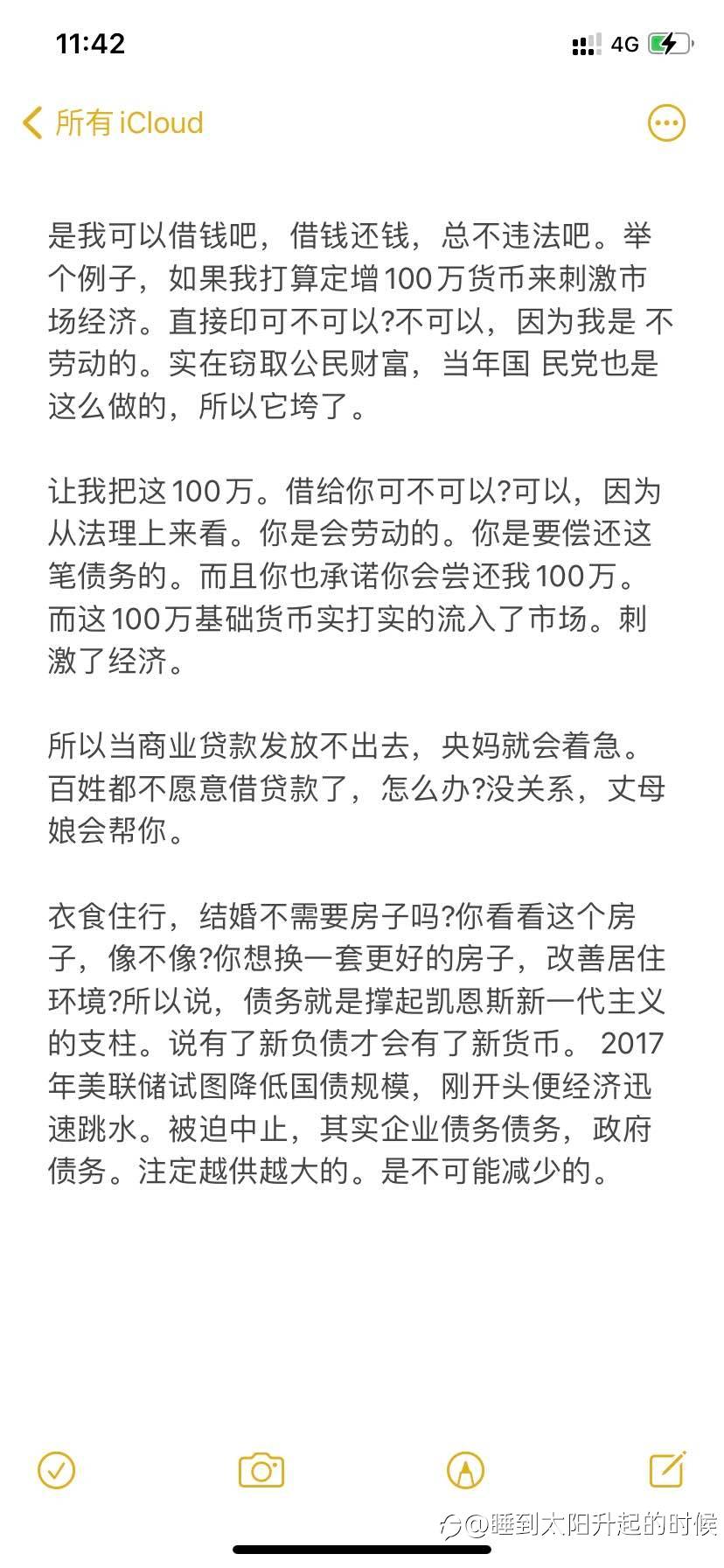 11:42

4G

所有 iCloud

是我可以借钱吧，借钱还钱，总不违法吧。举个例子，如果我打算定增100万货币来刺激市场经济。直接印可不可以?不可以，因为我是 不劳动的。实在窃取公民财富，当年国 民党也是这么做的，所以它垮了。

让我把这100万。借给你可不可以?可以，因为从法理上来看。你是会劳动的。你是要偿还这笔债务的。而且你也承诺你会尝还我100万。而这100万基础货币实打实的流入了市场。刺激了经济。

所以当商业贷款发放不出去，央妈就会着急。百姓都不愿意借贷款了，怎么办?没关系，丈母娘会帮你。

衣食住行，结婚不需要房子吗?你看看这个房子，像不像?你想换一套更好的房子，改善居住环境?所以说，债务就是撑起凯恩斯新一代主义的支柱。说有了新负债才会有了新货币。 2017年美联储试图降低国债规模，刚开头便经济迅速跳水。被迫中止，其实企业债务债务，政府债务。注定越供越大的。是不可能减少的。

@睡到太阳升起的时候